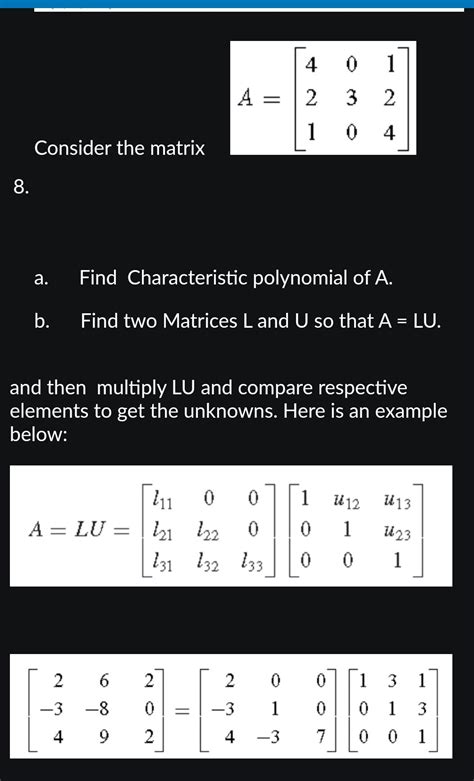 Consider the matrix $A = \begin{bmatrix} 4 & 0 & 1 \\ 2 & 3 & 2 \\ 1 & 0 & 4 \end{bmatrix}$

8.

a. Find Characteristic polynomial of A.

b. Find two Matrices L and U so that A = LU.

and then multiply LU and compare respective elements to get the unknowns. Here is an example below:

$A = LU = \begin{bmatrix} l_{11} & 0 & 0 \\ l_{21} & l_{22} & 0 \\ l_{31} & l_{32} & l_{33} \end{bmatrix} \begin{bmatrix} 1 & u_{12} & u_{13} \\ 0 & 1 & u_{23} \\ 0 & 0 & 1 \end{bmatrix}$

$\begin{bmatrix} 2 & 6 & 2 \\ -3 & -8 & 0 \\ 4 & 9 & 2 \end{bmatrix} = \begin{bmatrix} 2 & 0 & 0 \\ -3 & 1 & 0 \\ 4 & -3 & 7 \end{bmatrix} \begin{bmatrix} 1 & 3 & 1 \\ 0 & 1 & 3 \\ 0 & 0 & 1 \end{bmatrix}$